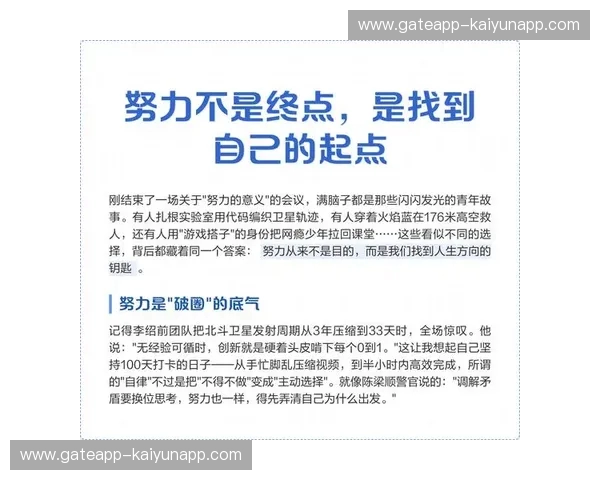 www.gateapp-kaiyunapp.com

努力不是终点，是找到自己的起点

刚结束了一场关于"努力的意义"的会议，满脑子都是那些闪闪发光的青年故事。有人扎根实验室用代码编织卫星轨迹，有人穿着火焰蓝在176米高空救人，还有人用"游戏搭子"的身份把网瘾少年拉回课堂……这些看似不同的选择，背后都藏着同一个答案： 努力从来不是目的，而是我们找到人生方向的钥匙 。

努力是"破圈"的底气

记得李绍前团队把北斗卫星发射周期从3年压缩到33天时，全场惊叹。他说："无经验可循时，创新就是硬着头皮啃下每个0到1。"这让我想起自己坚持100天打卡的日子——从手忙脚乱压缩视频，到半小时内高效完成，所谓的"自律"不过是把"不得不做"变成"主动选择"。就像陈梁顺警官说的："调解矛盾要换位思考，努力也一样，得先弄清自己为什么出发。"

www.gateapp-kaiyunapp.com